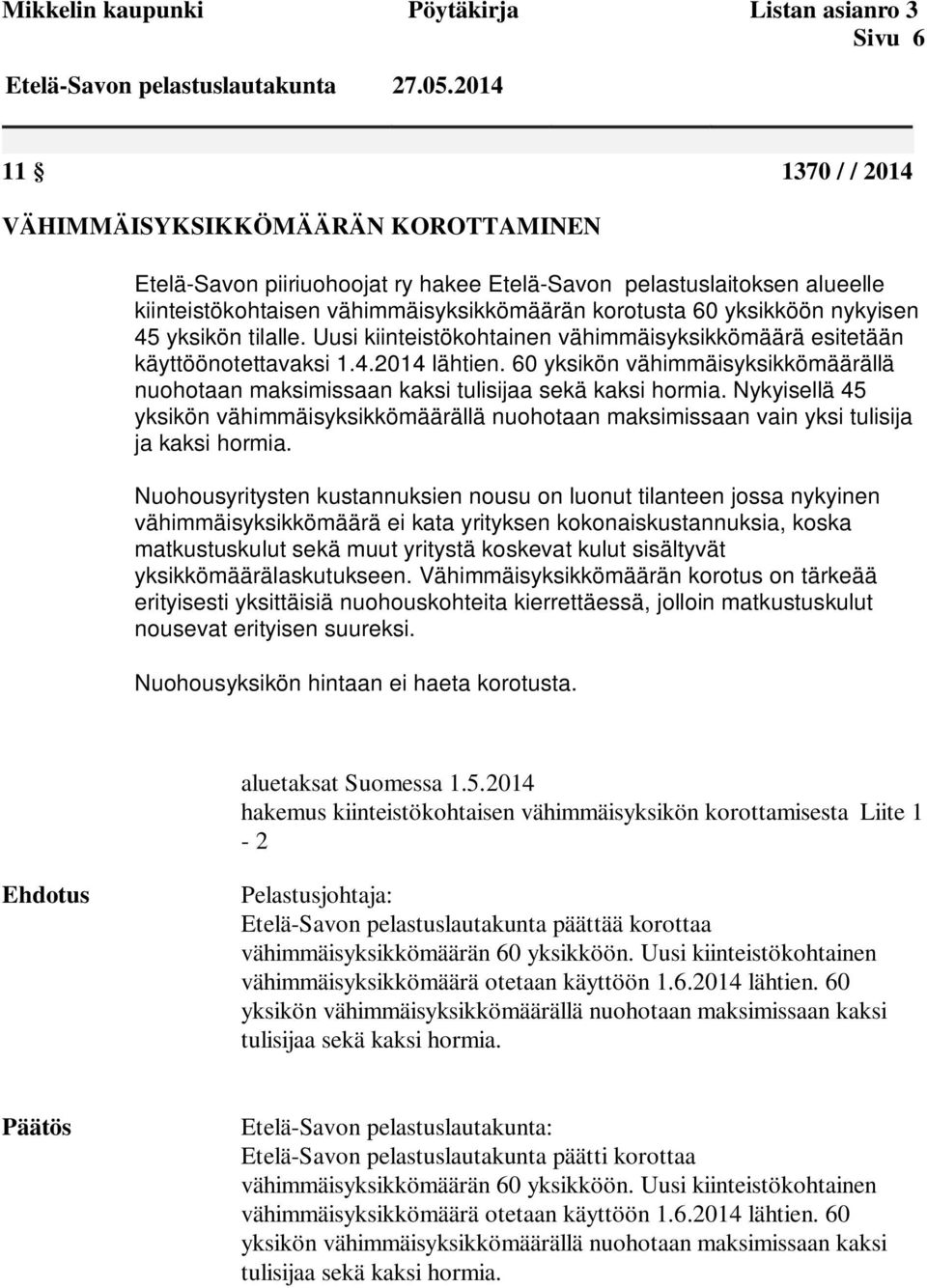 Mikkelin kaupunki Pöytäkirja Listan asianro 3
Sivu 6
Etelä-Savon pelastuslautakunta 27.05.2014

11 § 1370 / / 2014

VÄHIMMÄISYKSIKKÖMÄÄRÄN KOROTTAMINEN

Etelä-Savon piiriuohoojat ry hakee Etelä-Savon pelastuslaitoksen alueelle kiinteistökohtaisen vähimmäisyksikkömäärän korotusta 60 yksikköön nykyisen 45 yksikön tilalle. Uusi kiinteistökohtainen vähimmäisyksikkömäärä esitetään käyttöönotettavaksi 1.4.2014 lähtien. 60 yksikön vähimmäisyksikkömäärällä nuohotaan maksimissaan kaksi tulisijaa sekä kaksi hormia. Nykyisellä 45 yksikön vähimmäisyksikkömäärällä nuohotaan maksimissaan vain yksi tulisija ja kaksi hormia.

Nuohousyritysten kustannuksien nousu on luonut tilanteen jossa nykyinen vähimmäisyksikkömäärä ei kata yrityksen kokonaiskustannuksia, koska matkustuskulut sekä muut yritystä koskevat kulut sisältyvät yksikkömäärälaskutukseen. Vähimmäisyksikkömäärän korotus on tärkeää erityisesti yksittäisiä nuohouskohteita kierrettäessä, jolloin matkustuskulut nousevat erityisen suureksi.

Nuohousyksikön hintaan ei haeta korotusta.

aluetaksat Suomessa 1.5.2014
hakemus kiinteistökohtaisen vähimmäisyksikön korottamisesta Liite 1 - 2

Ehdotus

Pelastusjohtaja:
Etelä-Savon pelastuslautakunta päättää korottaa vähimmäisyksikkömäärän 60 yksikköön. Uusi kiinteistökohtainen vähimmäisyksikkömäärä otetaan käyttöön 1.6.2014 lähtien. 60 yksikön vähimmäisyksikkömäärällä nuohotaan maksimissaan kaksi tulisijaa sekä kaksi hormia.

Päätös

Etelä-Savon pelastuslautakunta:
Etelä-Savon pelastuslautakunta päätti korottaa vähimmäisyksikkömäärän 60 yksikköön. Uusi kiinteistökohtainen vähimmäisyksikkömäärä otetaan käyttöön 1.6.2014 lähtien. 60 yksikön vähimmäisyksikkömäärällä nuohotaan maksimissaan kaksi tulisijaa sekä kaksi hormia.